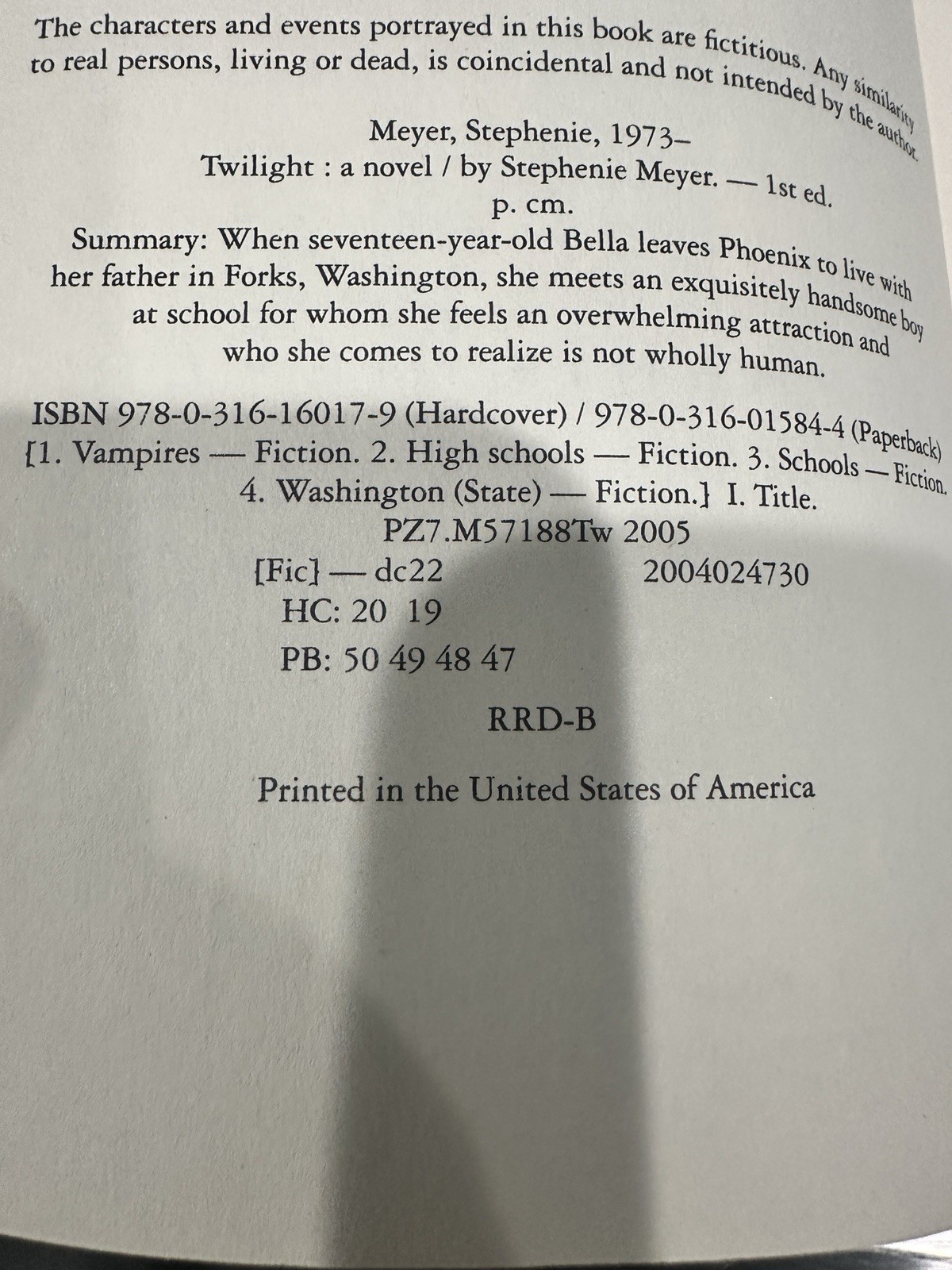 The characters and events portrayed in this book are fictitious. Any similarity to real persons, living or dead, is coincidental and not intended by the author.

Meyer, Stephenie, 1973–
Twilight : a novel / by Stephenie Meyer. — 1st ed.
p. cm.

Summary: When seventeen-year-old Bella leaves Phoenix to live with her father in Forks, Washington, she meets an exquisitely handsome boy at school for whom she feels an overwhelming attraction and who she comes to realize is not wholly human.

ISBN 978-0-316-16017-9 (Hardcover) / 978-0-316-01584-4 (Paperback)
[1. Vampires — Fiction. 2. High schools — Fiction. 3. Schools — Fiction. 4. Washington (State) — Fiction.] I. Title.
PZ7.M57188Tw 2005
[Fic] — dc22 2004024730
HC: 20 19
PB: 50 49 48 47

RRD-B

Printed in the United States of America